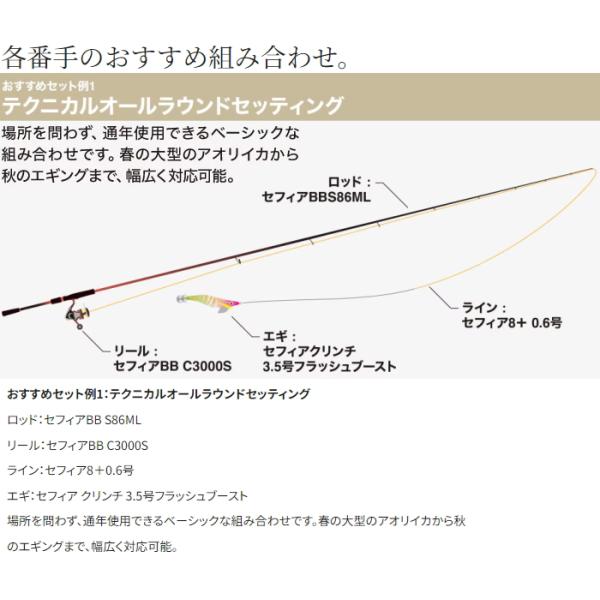 各番手のおすすめ組み合わせ。

おすすめセット例1
テクニカルオールラウンドセッティング

場所を問わず、通年使用できるベーシックな組み合わせです。春の大型のアオリイカから秋のエギングまで、幅広く対応可能。

ロッド：
セフィアBBS86ML

ライン：
セフィア8+ 0.6号

リール：
セフィアBB C3000S

エギ：
セフィアクリンチ
3.5号フラッシュブースト

おすすめセット例1：テクニカルオールラウンドセッティング

ロッド：セフィアBB S86ML

リール：セフィアBB C3000S

ライン：セフィア8＋0.6号

エギ：セフィア クリンチ 3.5号フラッシュブースト

場所を問わず、通年使用できるベーシックな組み合わせです。春の大型のアオリイカから秋のエギングまで、幅広く対応可能。